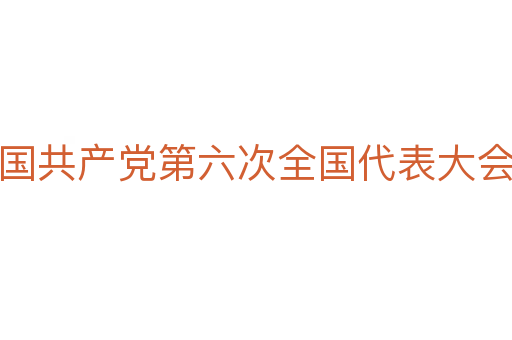 国共产党第六次全国代表大会